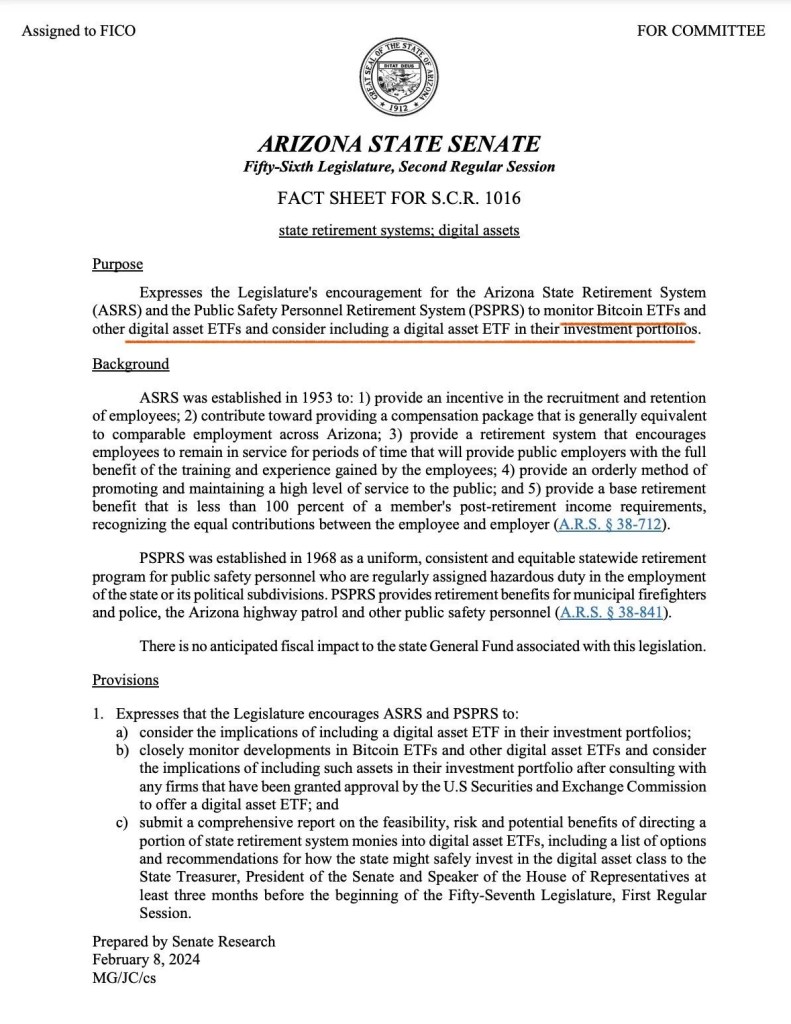 Assigned to FICO

FOR COMMITTEE

GREAT SEAL OF THE STATE OF ARIZONA
DITAT DEUS
1912

ARIZONA STATE SENATE
Fifty-Sixth Legislature, Second Regular Session

FACT SHEET FOR S.C.R. 1016

state retirement systems; digital assets

Purpose

Expresses the Legislature's encouragement for the Arizona State Retirement System (ASRS) and the Public Safety Personnel Retirement System (PSPRS) to monitor Bitcoin ETFs and other digital asset ETFs and consider including a digital asset ETF in their investment portfolios.

Background

ASRS was established in 1953 to: 1) provide an incentive in the recruitment and retention of employees; 2) contribute toward providing a compensation package that is generally equivalent to comparable employment across Arizona; 3) provide a retirement system that encourages employees to remain in service for periods of time that will provide public employers with the full benefit of the training and experience gained by the employees; 4) provide an orderly method of promoting and maintaining a high level of service to the public; and 5) provide a base retirement benefit that is less than 100 percent of a member's post-retirement income requirements, recognizing the equal contributions between the employee and employer (A.R.S. § 38-712).

PSPRS was established in 1968 as a uniform, consistent and equitable statewide retirement program for public safety personnel who are regularly assigned hazardous duty in the employment of the state or its political subdivisions. PSPRS provides retirement benefits for municipal firefighters and police, the Arizona highway patrol and other public safety personnel (A.R.S. § 38-841).

There is no anticipated fiscal impact to the state General Fund associated with this legislation.

Provisions

1. Expresses that the Legislature encourages ASRS and PSPRS to:
a) consider the implications of including a digital asset ETF in their investment portfolios;
b) closely monitor developments in Bitcoin ETFs and other digital asset ETFs and consider the implications of including such assets in their investment portfolio after consulting with any firms that have been granted approval by the U.S Securities and Exchange Commission to offer a digital asset ETF; and
c) submit a comprehensive report on the feasibility, risk and potential benefits of directing a portion of state retirement system monies into digital asset ETFs, including a list of options and recommendations for how the state might safely invest in the digital asset class to the State Treasurer, President of the Senate and Speaker of the House of Representatives at least three months before the beginning of the Fifty-Seventh Legislature, First Regular Session.

Prepared by Senate Research
February 8, 2024
MG/JC/cs